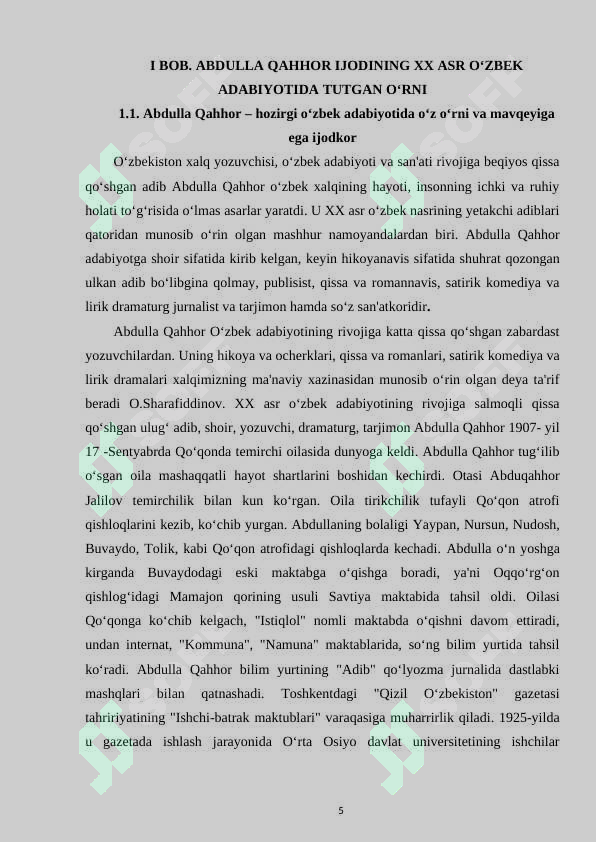 I BOB. ABDULLA QAHHOR IJODINING XX ASR O‘ZBEK ADABIYOTIDA TUTGAN O‘RNI

1.1. Abdulla Qahhor – hozirgi o‘zbek adabiyotida o‘z o‘rni va mavqeyiga ega ijodkor

O‘zbekiston xalq yozuvchisi, o‘zbek adabiyoti va san'ati rivojiga beqiyos qissa qo‘shgan adib Abdulla Qahhor o‘zbek xalqining hayoti, insonning ichki va ruhiy holati to‘g‘risida o‘lmas asarlar yaratdi. U XX asr o‘zbek nasrining yetakchi adiblari qatoridan munosib o‘rin olgan mashhur namoyandalardan biri. Abdulla Qahhor adabiyotga shoir sifatida kirib kelgan, keyin hikoyanavis sifatida shuhrat qozongan ulkan adib bo‘libgina qolmay, publisist, qissa va romannavis, satirik komediya va lirik dramaturg jurnalist va tarjimon hamda so‘z san'atkoridir.

Abdulla Qahhor O‘zbek adabiyotining rivojiga katta qissa qo‘shgan zabardast yozuvchilardan. Uning hikoya va ocherklari, qissa va romanlari, satirik komediya va lirik dramalari xalqimizning ma'naviy xazinasidan munosib o‘rin olgan deya ta'rif beradi O.Sharafiddinov. XX asr o‘zbek adabiyotining rivojiga salmoqli qissa qo‘shgan ulug‘ adib, shoir, yozuvchi, dramaturg, tarjimon Abdulla Qahhor 1907- yil 17 -Sentyabrda Qo‘qonda temirchi oilasida dunyoga keldi. Abdulla Qahhor tug‘ilib o‘sgan oila mashaqqatli hayot shartlarini boshidan kechirdi. Otasi Abduqahhor Jalilov temirchilik bilan kun ko‘rgan. Oila tirikchilik tufayli Qo‘qon atrofi qishloqlarini kezib, ko‘chib yurgan. Abdullaning bolaligi Yaypan, Nursun, Nudosh, Buvaydo, Tolik, kabi Qo‘qon atrofidagi qishloqlarda kechadi. Abdulla o‘n yoshga kirganda Buvaydodagi eski maktabga o‘qishga boradi, ya'ni Oqqo‘rg‘on qishlog‘idagi Mamajon qorining usuli Savtiya maktabida tahsil oldi. Oilasi Qo‘qonga ko‘chib kelgach, "Istiqlol" nomli maktabda o‘qishni davom ettiradi, undan internat, "Kommuna", "Namuna" maktablarida, so‘ng bilim yurtida tahsil ko‘radi. Abdulla Qahhor bilim yurtining "Adib" qo‘lyozma jurnalida dastlabki mashqlari bilan qatnashadi. Toshkentdagi "Qizil O‘zbekiston" gazetasi tahririyatining "Ishchi-batrak maktublari" varaqasiga muharrirlik qiladi. 1925-yilda u gazetada ishlash jarayonida O‘rta Osiyo davlat universitetining ishchilar

5